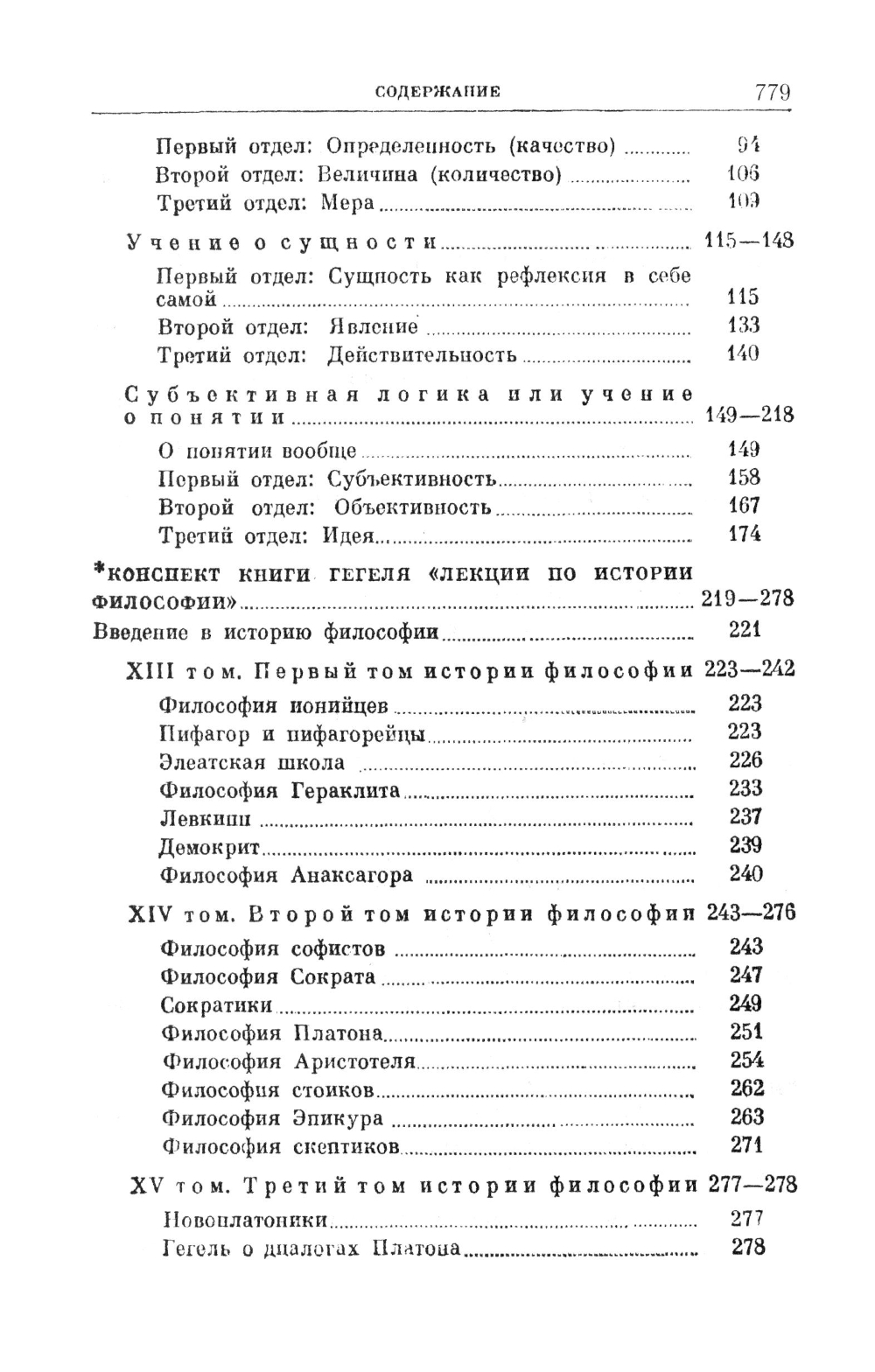 СОДЕРЖАНИЕ 779

Первый отдел: Определенность (качество) ............ 94
Второй отдел: Величина (количество) ............ 106
Третий отдел: Мера ............ 109

Учение о сущности ............ 115—148

Первый отдел: Сущность как рефлексия в себе самой ............ 115
Второй отдел: Явление ............ 133
Третий отдел: Действительность ............ 140

Субъективная логика или учение о понятии ............ 149—218

О понятии вообще ............ 149
Первый отдел: Субъективность ............ 158
Второй отдел: Объективность ............ 167
Третий отдел: Идея ............ 174

*КОНСПЕКТ КНИГИ ГЕГЕЛЯ «ЛЕКЦИИ ПО ИСТОРИИ ФИЛОСОФИИ» ............ 219—278

Введение в историю философии ............ 221

XIII том. Первый том истории философии 223—242

Философия ионийцев ............ 223
Пифагор и пифагорейцы ............ 223
Элеатская школа ............ 226
Философия Гераклита ............ 233
Левкипп ............ 237
Демокрит ............ 239
Философия Анаксагора ............ 240

XIV том. Второй том истории философии 243—276

Философия софистов ............ 243
Философия Сократа ............ 247
Сократики ............ 249
Философия Платона ............ 251
Философия Аристотеля ............ 254
Философия стоиков ............ 262
Философия Эпикура ............ 263
Философия скептиков ............ 271

XV том. Третий том истории философии 277—278

Новоплатоники ............ 277
Гегель о диалогах Платона ............ 278